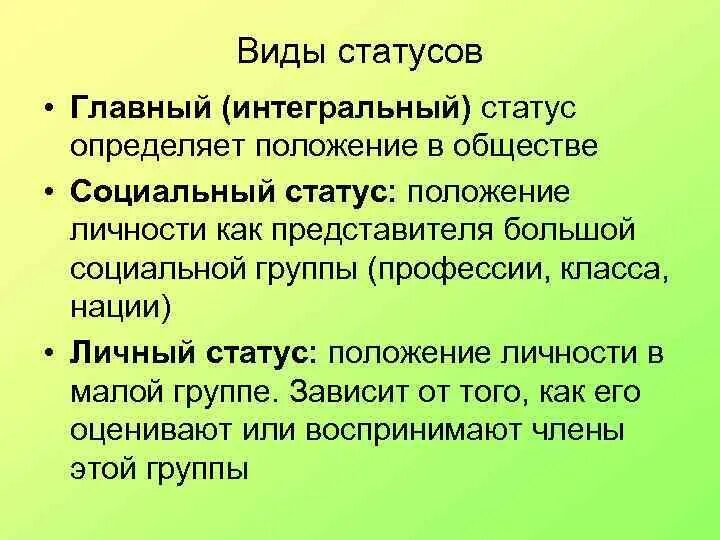 Виды статусов

• Главный (интегральный) статус определяет положение в обществе

• Социальный статус: положение личности как представителя большой социальной группы (профессии, класса, нации)

• Личный статус: положение личности в малой группе. Зависит от того, как его оценивают или воспринимают члены этой группы